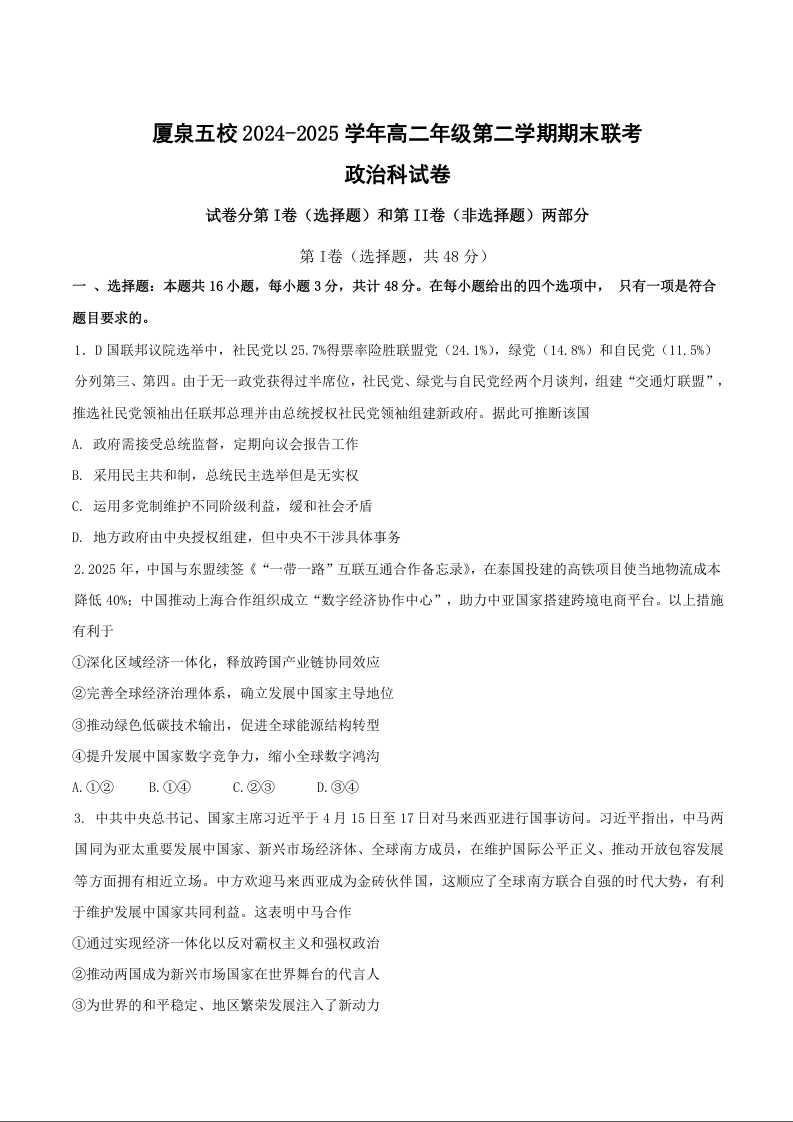 厦泉五校2024-2025学年高二年级第二学期期末联考
政治科试卷

试卷分第I卷（选择题）和第II卷（非选择题）两部分

第I卷（选择题，共48分）

一 、选择题：本题共16小题，每小题3分，共计48分。在每小题给出的四个选项中， 只有一项是符合题目要求的。

1．D国联邦议院选举中，社民党以25.7%得票率险胜联盟党（24.1%），绿党（14.8%）和自民党（11.5%）分列第三、第四。由于无一政党获得过半席位，社民党、绿党与自民党经两个月谈判，组建“交通灯联盟”，推选社民党领袖出任联邦总理并由总统授权社民党领袖组建新政府。据此可推断该国

A. 政府需接受总统监督，定期向议会报告工作

B. 采用民主共和制，总统民主选举但是无实权

C. 运用多党制维护不同阶级利益，缓和社会矛盾

D. 地方政府由中央授权组建，但中央不干涉具体事务

2.2025年，中国与东盟续签《“一带一路”互联互通合作备忘录》，在泰国投建的高铁项目使当地物流成本降低40%；中国推动上海合作组织成立“数字经济协作中心”，助力中亚国家搭建跨境电商平台。以上措施有利于

①深化区域经济一体化，释放跨国产业链协同效应

②完善全球经济治理体系，确立发展中国家主导地位

③推动绿色低碳技术输出，促进全球能源结构转型

④提升发展中国家数字竞争力，缩小全球数字鸿沟

A.①②　　B.①④　　C.②③　　D.③④

3. 中共中央总书记、国家主席习近平于4月15日至17日对马来西亚进行国事访问。习近平指出，中马两国同为亚太重要发展中国家、新兴市场经济体、全球南方成员，在维护国际公平正义、推动开放包容发展等方面拥有相近立场。中方欢迎马来西亚成为金砖伙伴国，这顺应了全球南方联合自强的时代大势，有利于维护发展中国家共同利益。这表明中马合作

①通过实现经济一体化以反对霸权主义和强权政治

②推动两国成为新兴市场国家在世界舞台的代言人

③为世界的和平稳定、地区繁荣发展注入了新动力